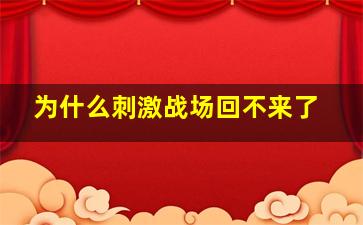 为什么刺激战场回不来了